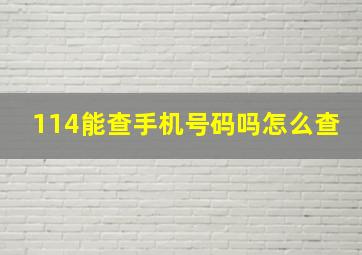 114能查手机号码吗怎么查